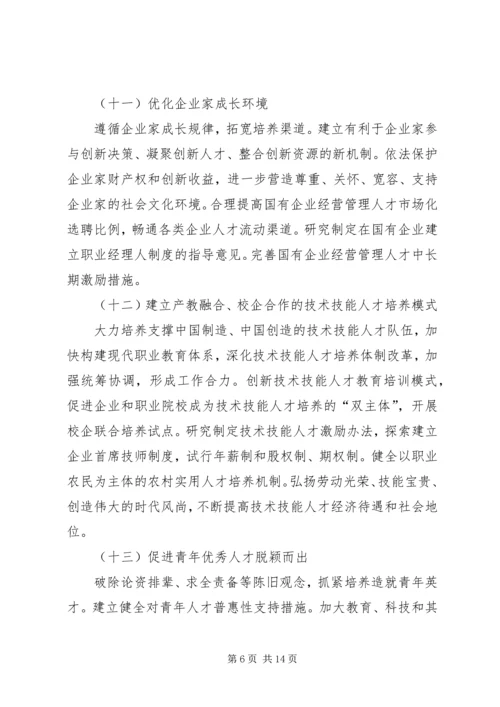 （十一）优化企业家成长环境

遵循企业家成长规律，拓宽培养渠道。建立有利于企业家参与创新决策、凝聚创新人才、整合创新资源的新机制。依法保护企业家财产权和创新收益，进一步营造尊重、关怀、宽容、支持企业家的社会文化环境。合理提高国有企业经营管理人才市场化选聘比例，畅通各类企业人才流动渠道。研究制定在国有企业建立职业经理人制度的指导意见。完善国有企业经营管理人才中长期激励措施。

（十二）建立产教融合、校企合作的技术技能人才培养模式

大力培养支撑中国制造、中国创造的技术技能人才队伍，加快构建现代职业教育体系，深化技术技能人才培养体制改革，加强统筹协调，形成工作合力。创新技术技能人才教育培训模式，促进企业和职业院校成为技术技能人才培养的“双主体”，开展校企联合培养试点。研究制定技术技能人才激励办法，探索建立企业首席技师制度，试行年薪制和股权制、期权制。健全以职业农民为主体的农村实用人才培养机制。弘扬劳动光荣、技能宝贵、创造伟大的时代风尚，不断提高技术技能人才经济待遇和社会地位。

（十三）促进青年优秀人才脱颖而出

破除论资排辈、求全责备等陈旧观念，抓紧培养造就青年英才。建立健全对青年人才普惠性支持措施。加大教育、科技和其

第 6 页 共 14 页